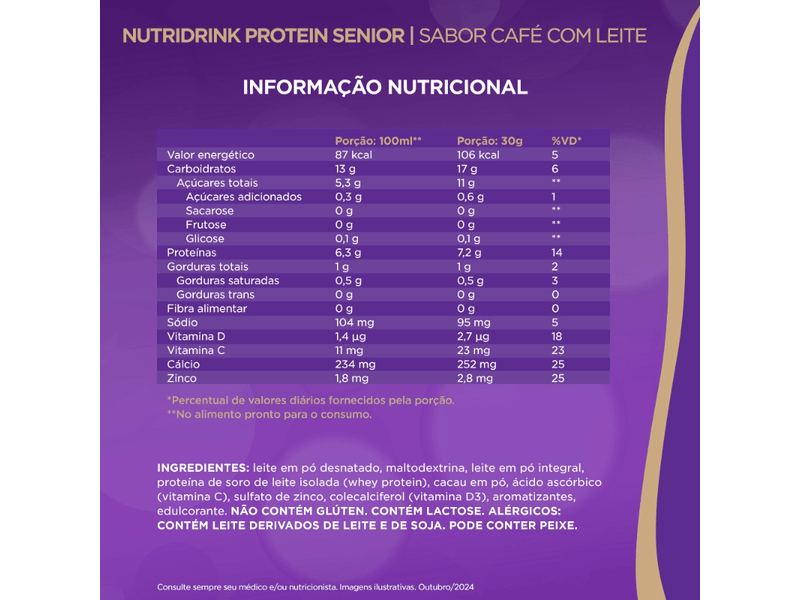 NUTRIDRINK PROTEIN SENIOR | SABOR CAFÉ COM LEITE

INFORMAÇÃO NUTRICIONAL

| | Porção: 100ml** | Porção: 30g | %VD* |
|---|---|---|---|
| Valor energético | 87 kcal | 106 kcal | 5 |
| Carboidratos | 13 g | 17 g | 6 |
| Açúcares totais | 5,3 g | 11 g | ** |
| Açúcares adicionados | 0,3 g | 0,6 g | 1 |
| Sacarose | 0 g | 0 g | ** |
| Frutose | 0 g | 0 g | ** |
| Glicose | 0,1 g | 0,1 g | ** |
| Proteínas | 6,3 g | 7,2 g | 14 |
| Gorduras totais | 1 g | 1 g | 2 |
| Gorduras saturadas | 0,5 g | 0,5 g | 3 |
| Gorduras trans | 0 g | 0 g | 0 |
| Fibra alimentar | 0 g | 0 g | 0 |
| Sódio | 104 mg | 95 mg | 5 |
| Vitamina D | 1,4 µg | 2,7 µg | 18 |
| Vitamina C | 11 mg | 23 mg | 23 |
| Cálcio | 234 mg | 252 mg | 25 |
| Zinco | 1,8 mg | 2,8 mg | 25 |

*Percentual de valores diários fornecidos pela porção.
**No alimento pronto para o consumo.

INGREDIENTES: leite em pó desnatado, maltodextrina, leite em pó integral, proteína de soro de leite isolada (whey protein), cacau em pó, ácido ascórbico (vitamina C), sulfato de zinco, colecalciferol (vitamina D3), aromatizantes, edulcorante. NÃO CONTÉM GLÚTEN. CONTÉM LACTOSE. ALÉRGICOS: CONTÉM LEITE DERIVADOS DE LEITE E DE SOJA. PODE CONTER PEIXE.

Consulte sempre seu médico e/ou nutricionista. Imagens ilustrativas. Outubro/2024